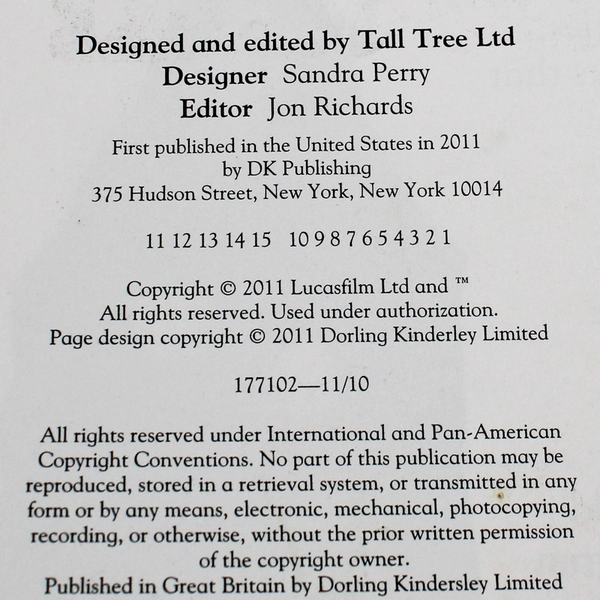 Designed and edited by Tall Tree Ltd
Designer Sandra Perry
Editor Jon Richards

First published in the United States in 2011
by DK Publishing
375 Hudson Street, New York, New York 10014

11 12 13 14 15 10 9 8 7 6 5 4 3 2 1

Copyright © 2011 Lucasfilm Ltd and ™
All rights reserved. Used under authorization.
Page design copyright © 2011 Dorling Kinderley Limited

177102—11/10

All rights reserved under International and Pan-American Copyright Conventions. No part of this publication may be reproduced, stored in a retrieval system, or transmitted in any form or by any means, electronic, mechanical, photocopying, recording, or otherwise, without the prior written permission of the copyright owner.

Published in Great Britain by Dorling Kindersley Limited